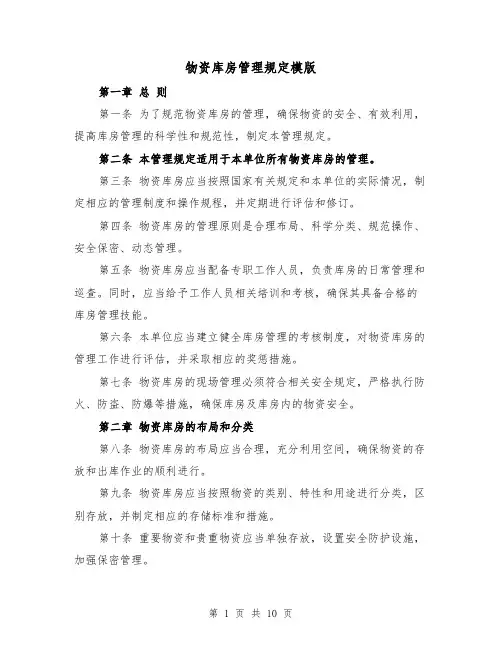 物资库房管理规定模版

第一章 总 则

第一条 为了规范物资库房的管理，确保物资的安全、有效利用，提高库房管理的科学性和规范性，制定本管理规定。

第二条 本管理规定适用于本单位所有物资库房的管理。

第三条 物资库房应当按照国家有关规定和本单位的实际情况，制定相应的管理制度和操作规程，并定期进行评估和修订。

第四条 物资库房的管理原则是合理布局、科学分类、规范操作、安全保密、动态管理。

第五条 物资库房应当配备专职工作人员，负责库房的日常管理和巡查。同时，应当给予工作人员相关培训和考核，确保其具备合格的库房管理技能。

第六条 本单位应当建立健全库房管理的考核制度，对物资库房的管理工作进行评估，并采取相应的奖惩措施。

第七条 物资库房的现场管理必须符合相关安全规定，严格执行防火、防盗、防爆等措施，确保库房及库房内的物资安全。

第二章 物资库房的布局和分类

第八条 物资库房的布局应当合理，充分利用空间，确保物资的存放和出库作业的顺利进行。

第九条 物资库房应当按照物资的类别、特性和用途进行分类，区别存放，并制定相应的存储标准和措施。

第十条 重要物资和贵重物资应当单独存放，设置安全防护设施，加强保密管理。

第 1 页 共 10 页